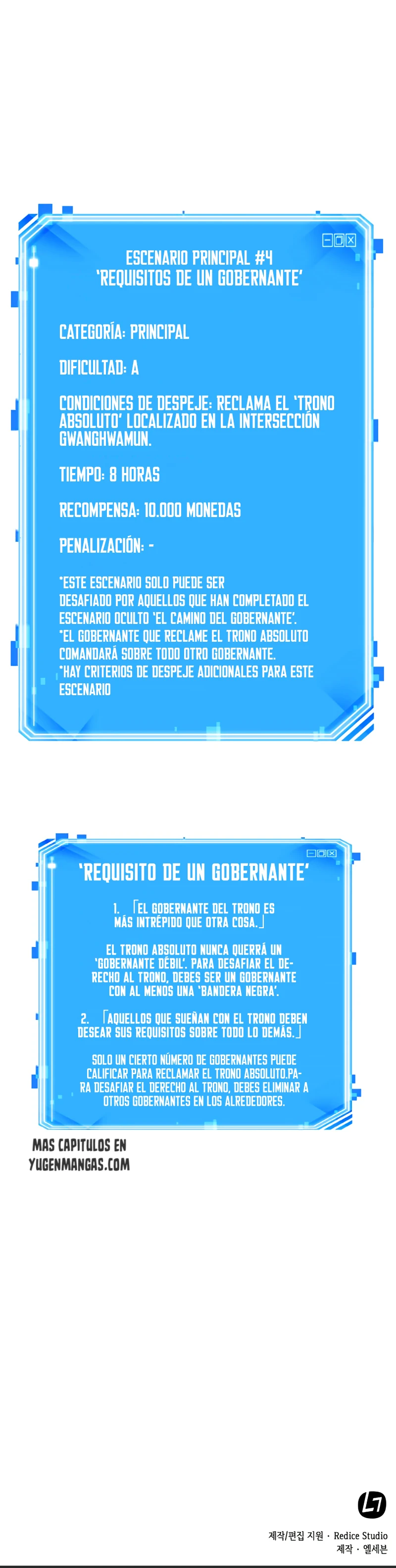 ESCENARIO PRINCIPAL #4
'REQUISITOS DE UN GOBERNANTE'

CATEGORÍA: PRINCIPAL

DIFICULTAD: A

CONDICIONES DE DESPEJE: RECLAMA EL 'TRONO ABSOLUTO' LOCALIZADO EN LA INTERSECCIÓN GWANGHWAMUN.

TIEMPO: 8 HORAS

RECOMPENSA: 10.000 MONEDAS

PENALIZACIÓN: -

*ESTE ESCENARIO SOLO PUEDE SER DESAFIADO POR AQUELLOS QUE HAN COMPLETADO EL ESCENARIO OCULTO 'EL CAMINO DEL GOBERNANTE'.
*EL GOBERNANTE QUE RECLAME EL TRONO ABSOLUTO COMANDARÁ SOBRE TODO OTRO GOBERNANTE.
*HAY CRITERIOS DE DESPEJE ADICIONALES PARA ESTE ESCENARIO

'REQUISITO DE UN GOBERNANTE'

1. 「EL GOBERNANTE DEL TRONO ES MÁS INTRÉPIDO QUE OTRA COSA.」

EL TRONO ABSOLUTO NUNCA QUERRÁ UN 'GOBERNANTE DÉBIL'. PARA DESAFIAR EL DERECHO AL TRONO, DEBES SER UN GOBERNANTE CON AL MENOS UNA 'BANDERA NEGRA'.

2. 「AQUELLOS QUE SUEÑAN CON EL TRONO DEBEN DESEAR SUS REQUISITOS SOBRE TODO LO DEMÁS.」

SOLO UN CIERTO NÚMERO DE GOBERNANTES PUEDE CALIFICAR PARA RECLAMAR EL TRONO ABSOLUTO.PARA DESAFIAR EL DERECHO AL TRONO, DEBES ELIMINAR A OTROS GOBERNANTES EN LOS ALREDEDORES.

MAS CAPITULOS EN
YUGENMANGAS.COM

제작/편집 지원 · Redice Studio
제작 · 엘세븐